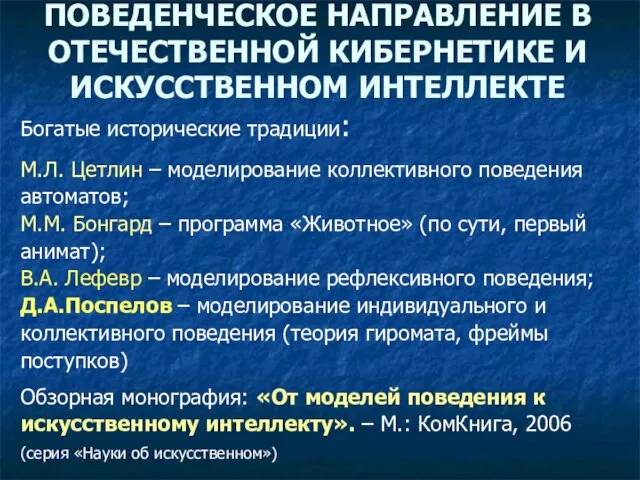 ПОВЕДЕНЧЕСКОЕ НАПРАВЛЕНИЕ В ОТЕЧЕСТВЕННОЙ КИБЕРНЕТИКЕ И ИСКУССТВЕННОМ ИНТЕЛЛЕКТЕ

Богатые исторические традиции:

М.Л. Цетлин – моделирование коллективного поведения автоматов;
М.М. Бонгард – программа «Животное» (по сути, первый анимат);
В.А. Лефевр – моделирование рефлексивного поведения;
Д.А.Поспелов – моделирование индивидуального и коллективного поведения (теория гиромата, фреймы поступков)

Обзорная монография: «От моделей поведения к искусственному интеллекту». – М.: КомКнига, 2006 (серия «Науки об искусственном»)